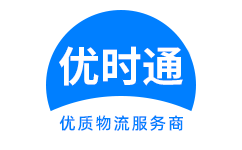 优时通

优质物流服务商